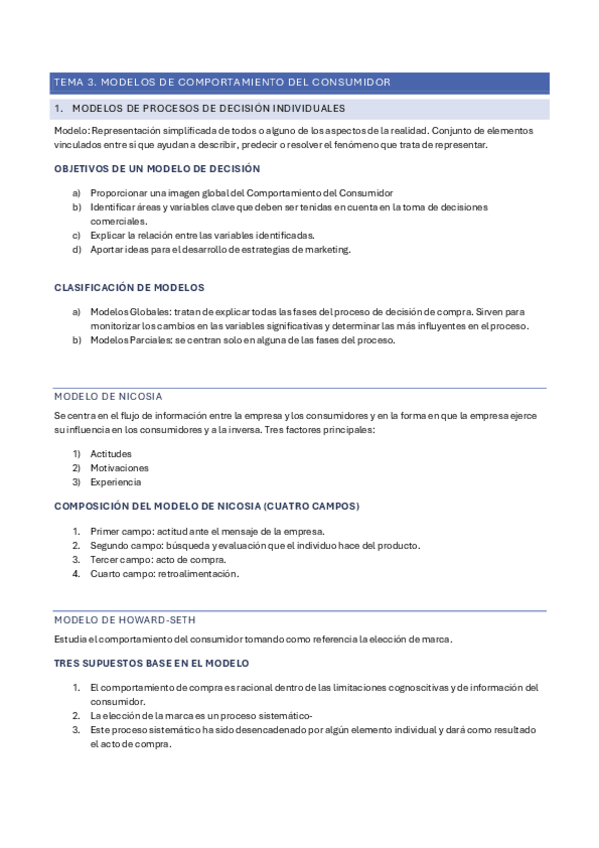 TEMA 3. MODELOS DE COMPORTAMIENTO DEL CONSUMIDOR

1. MODELOS DE PROCESOS DE DECISIÓN INDIVIDUALES

Modelo: Representación simplificada de todos o alguno de los aspectos de la realidad. Conjunto de elementos vinculados entre sí que ayudan a describir, predecir o resolver el fenómeno que trata de representar.

OBJETIVOS DE UN MODELO DE DECISIÓN

a) Proporcionar una imagen global del Comportamiento del Consumidor
b) Identificar áreas y variables clave que deben ser tenidas en cuenta en la toma de decisiones comerciales.
c) Explicar la relación entre las variables identificadas.
d) Aportar ideas para el desarrollo de estrategias de marketing.

CLASIFICACIÓN DE MODELOS

a) Modelos Globales: tratan de explicar todas las fases del proceso de decisión de compra. Sirven para monitorizar los cambios en las variables significativas y determinar las más influyentes en el proceso.
b) Modelos Parciales: se centran solo en alguna de las fases del proceso.

MODELO DE NICOSIA

Se centra en el flujo de información entre la empresa y los consumidores y en la forma en que la empresa ejerce su influencia en los consumidores y a la inversa. Tres factores principales:

1) Actitudes
2) Motivaciones
3) Experiencia

COMPOSICIÓN DEL MODELO DE NICOSIA (CUATRO CAMPOS)

1. Primer campo: actitud ante el mensaje de la empresa.
2. Segundo campo: búsqueda y evaluación que el individuo hace del producto.
3. Tercer campo: acto de compra.
4. Cuarto campo: retroalimentación.

MODELO DE HOWARD-SETH

Estudia el comportamiento del consumidor tomando como referencia la elección de marca.

TRES SUPUESTOS BASE EN EL MODELO

1. El comportamiento de compra es racional dentro de las limitaciones cognoscitivas y de información del consumidor.
2. La elección de la marca es un proceso sistemático-
3. Este proceso sistemático ha sido desencadenado por algún elemento individual y dará como resultado el acto de compra.